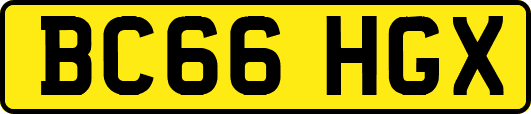 BC66 HGX